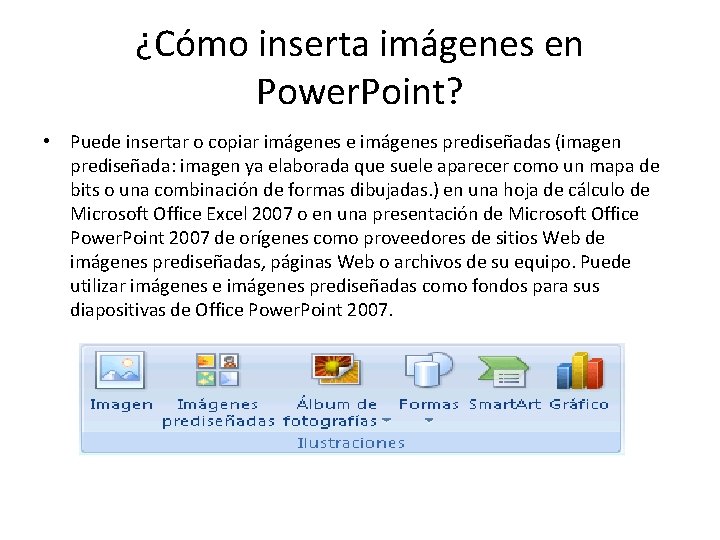 ¿Cómo inserta imágenes en PowerPoint?

• Puede insertar o copiar imágenes e imágenes prediseñadas (imagen prediseñada: imagen ya elaborada que suele aparecer como un mapa de bits o una combinación de formas dibujadas.) en una hoja de cálculo de Microsoft Office Excel 2007 o en una presentación de Microsoft Office PowerPoint 2007 de orígenes como proveedores de sitios Web de imágenes prediseñadas, páginas Web o archivos de su equipo. Puede utilizar imágenes e imágenes prediseñadas como fondos para sus diapositivas de Office PowerPoint 2007.

Imagen
Imágenes prediseñadas
Álbum de fotografías
Formas
SmartArt
Gráfico
Ilustraciones